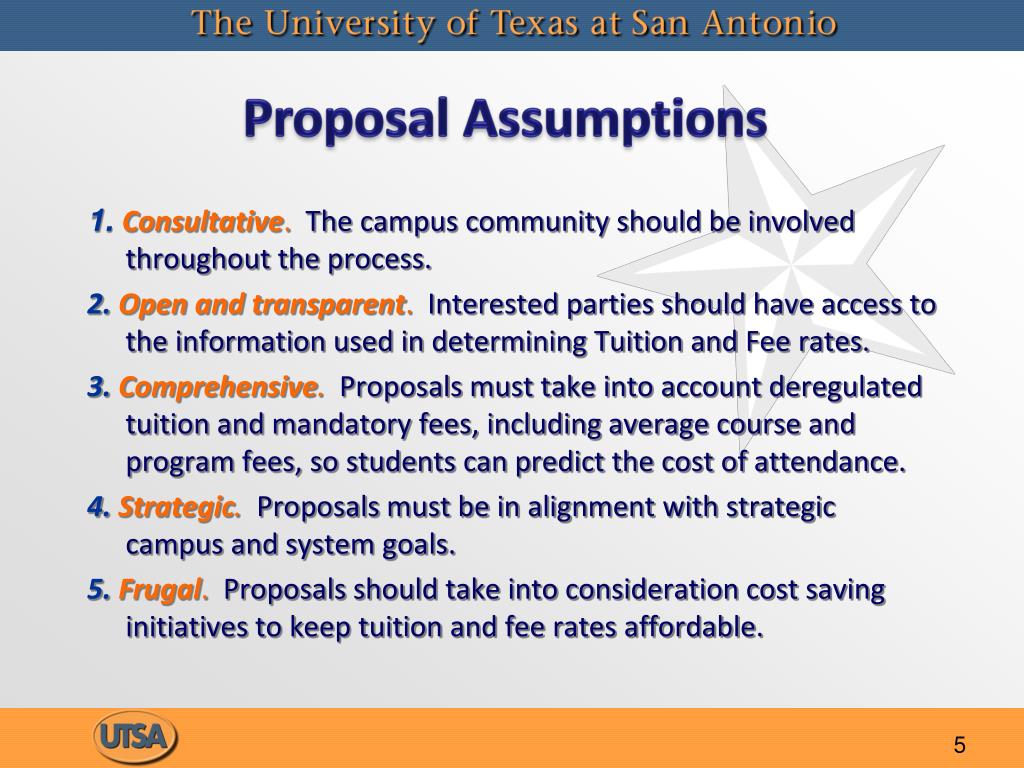 The University of Texas at San Antonio

Proposal Assumptions

1. Consultative. The campus community should be involved throughout the process.

2. Open and transparent. Interested parties should have access to the information used in determining Tuition and Fee rates.

3. Comprehensive. Proposals must take into account deregulated tuition and mandatory fees, including average course and program fees, so students can predict the cost of attendance.

4. Strategic. Proposals must be in alignment with strategic campus and system goals.

5. Frugal. Proposals should take into consideration cost saving initiatives to keep tuition and fee rates affordable.

UTSA

5